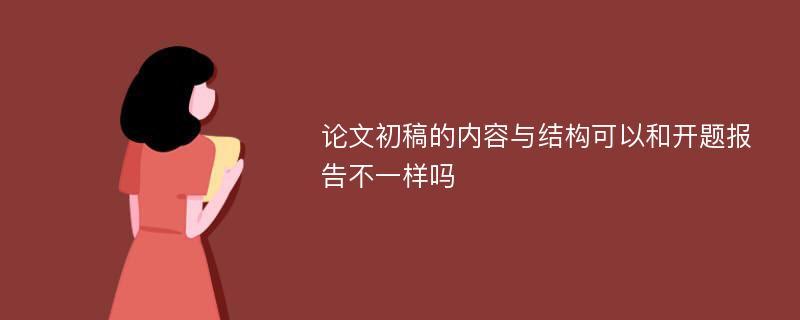 论文初稿的内容与结构可以和开题报告不一样吗